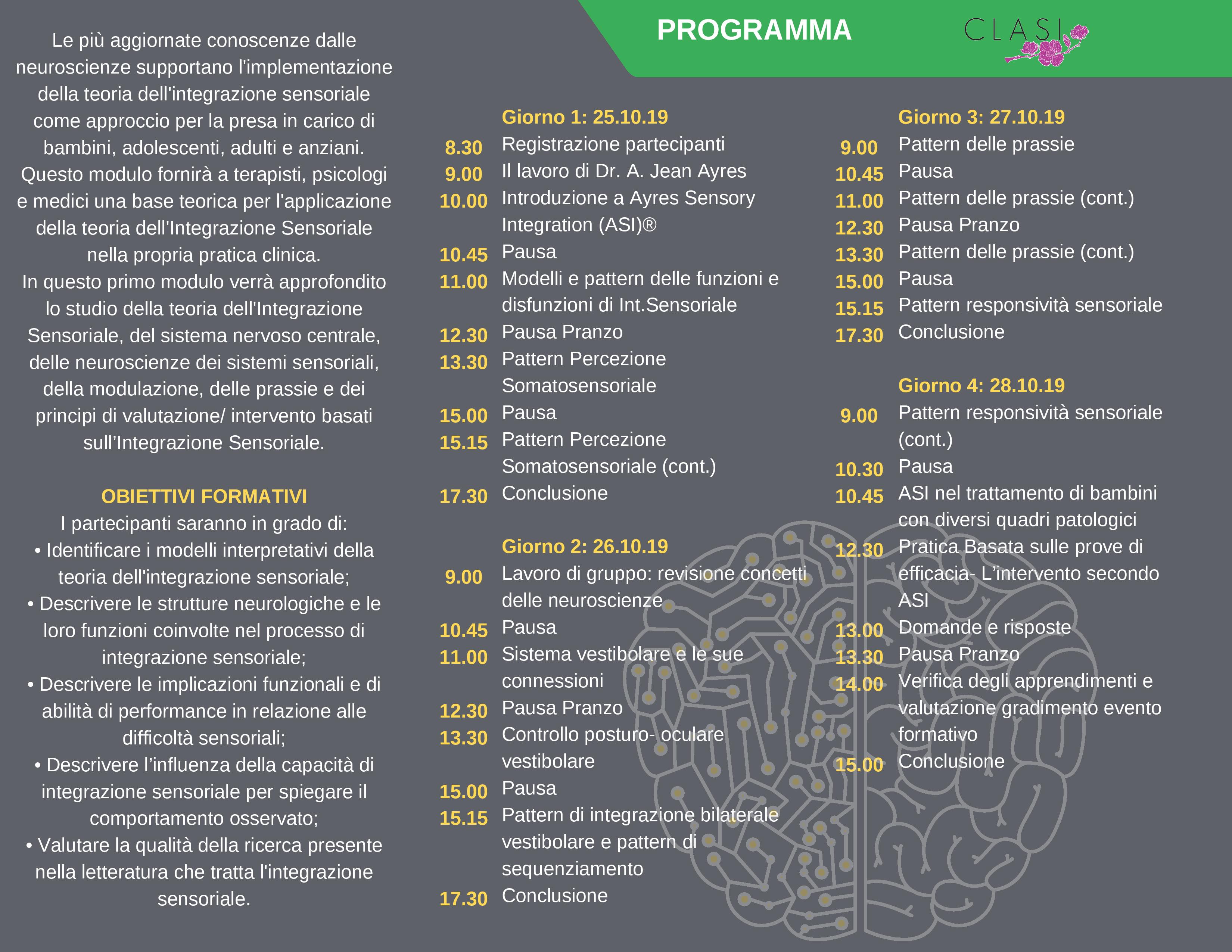 Le più aggiornate conoscenze dalle neuroscienze supportano l'implementazione della teoria dell'integrazione sensoriale come approccio per la presa in carico di bambini, adolescenti, adulti e anziani. Questo modulo fornirà a terapisti, psicologi e medici una base teorica per l'applicazione della teoria dell'Integrazione Sensoriale nella propria pratica clinica.
In questo primo modulo verrà approfondito lo studio della teoria dell'Integrazione Sensoriale, del sistema nervoso centrale, delle neuroscienze dei sistemi sensoriali, della modulazione, delle prassie e dei principi di valutazione/ intervento basati sull'Integrazione Sensoriale.

OBIETTIVI FORMATIVI
I partecipanti saranno in grado di:
• Identificare i modelli interpretativi della teoria dell'integrazione sensoriale;
• Descrivere le strutture neurologiche e le loro funzioni coinvolte nel processo di integrazione sensoriale;
• Descrivere le implicazioni funzionali e di abilità di performance in relazione alle difficoltà sensoriali;
• Descrivere l'influenza della capacità di integrazione sensoriale per spiegare il comportamento osservato;
• Valutare la qualità della ricerca presente nella letteratura che tratta l'integrazione sensoriale.

PROGRAMMA

CLASI

Giorno 1: 25.10.19
8.30 Registrazione partecipanti
9.00 Il lavoro di Dr. A. Jean Ayres
10.00 Introduzione a Ayres Sensory Integration (ASI)®
10.45 Pausa
11.00 Modelli e pattern delle funzioni e disfunzioni di Int.Sensoriale
12.30 Pausa Pranzo
13.30 Pattern Percezione Somatosensoriale
15.00 Pausa
15.15 Pattern Percezione Somatosensoriale (cont.)
17.30 Conclusione

Giorno 2: 26.10.19
9.00 Lavoro di gruppo: revisione concetti delle neuroscienze
10.45 Pausa
11.00 Sistema vestibolare e le sue connessioni
12.30 Pausa Pranzo
13.30 Controllo posturo- oculare vestibolare
15.00 Pausa
15.15 Pattern di integrazione bilaterale vestibolare e pattern di sequenziamento
17.30 Conclusione

Giorno 3: 27.10.19
9.00 Pattern delle prassie
10.45 Pausa
11.00 Pattern delle prassie (cont.)
12.30 Pausa Pranzo
13.30 Pattern delle prassie (cont.)
15.00 Pausa
15.15 Pattern responsività sensoriale
17.30 Conclusione

Giorno 4: 28.10.19
9.00 Pattern responsività sensoriale (cont.)
10.30 Pausa
10.45 ASI nel trattamento di bambini con diversi quadri patologici
12.30 Pratica Basata sulle prove di efficacia- L'intervento secondo ASI
13.00 Domande e risposte
13.30 Pausa Pranzo
14.00 Verifica degli apprendimenti e valutazione gradimento evento formativo
15.00 Conclusione